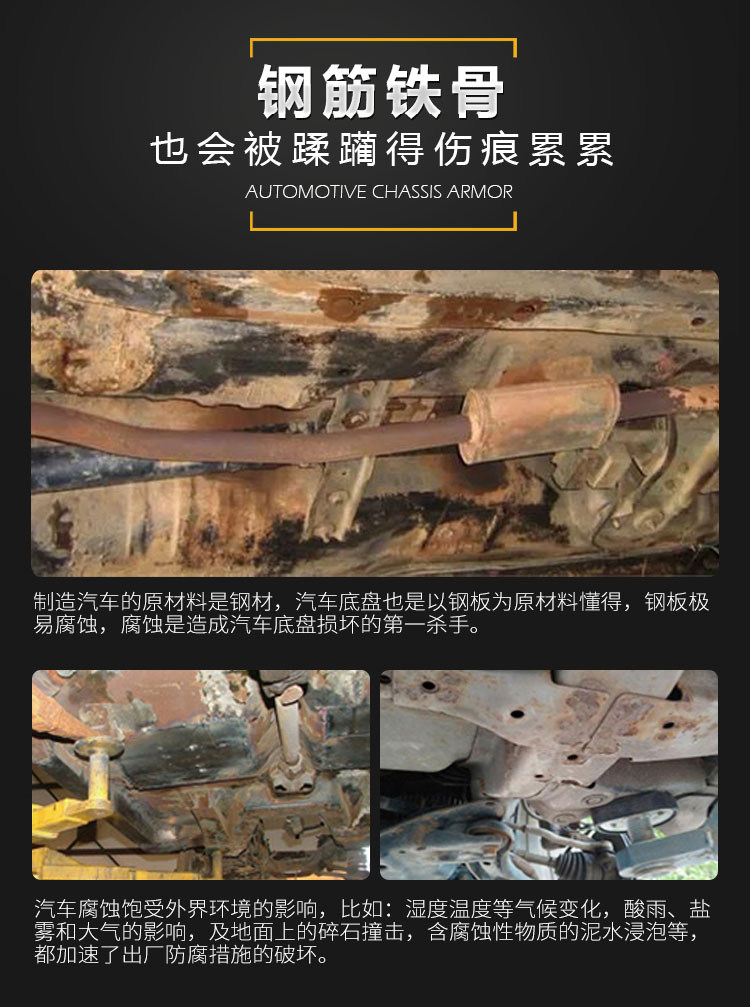 钢筋铁骨

也会被蹂躏得伤痕累累

AUTOMOTIVE CHASSIS ARMOR

制造汽车的原材料是钢材，汽车底盘也是以钢板为原材料懂得，钢板极易腐蚀，腐蚀是造成汽车底盘损坏的第一杀手。

汽车腐蚀饱受外界环境的影响，比如：湿度温度等气候变化，酸雨、盐雾和大气的影响，及地面上的碎石撞击，含腐蚀性物质的泥水浸泡等，都加速了出厂防腐措施的破坏。